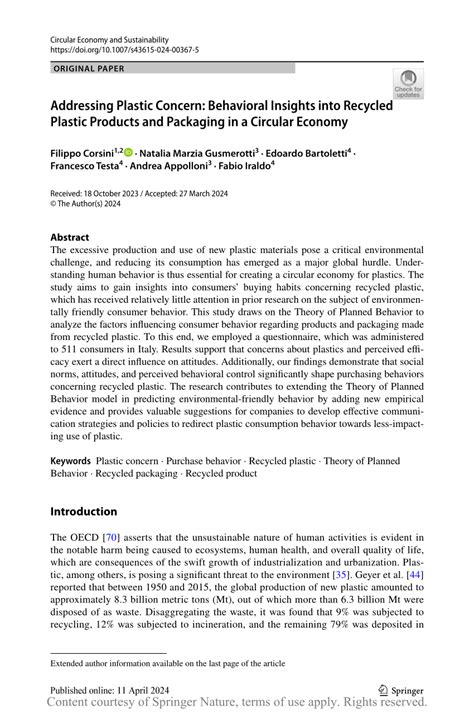 Circular Economy and Sustainability
https://doi.org/10.1007/s43615-024-00367-5

ORIGINAL PAPER

Check for updates

Addressing Plastic Concern: Behavioral Insights into Recycled Plastic Products and Packaging in a Circular Economy

Filippo Corsini$^{1,2}$ · Natalia Marzia Gusmerotti$^{3}$ · Edoardo Bartoletti$^{4}$ · Francesco Testa$^{4}$ · Andrea Appolloni$^{3}$ · Fabio Iraldo$^{4}$

Received: 18 October 2023 / Accepted: 27 March 2024
© The Author(s) 2024

Abstract
The excessive production and use of new plastic materials pose a critical environmental challenge, and reducing its consumption has emerged as a major global hurdle. Understanding human behavior is thus essential for creating a circular economy for plastics. The study aims to gain insights into consumers' buying habits concerning recycled plastic, which has received relatively little attention in prior research on the subject of environmentally friendly consumer behavior. This study draws on the Theory of Planned Behavior to analyze the factors influencing consumer behavior regarding products and packaging made from recycled plastic. To this end, we employed a questionnaire, which was administered to 511 consumers in Italy. Results support that concerns about plastics and perceived efficacy exert a direct influence on attitudes. Additionally, our findings demonstrate that social norms, attitudes, and perceived behavioral control significantly shape purchasing behaviors concerning recycled plastic. The research contributes to extending the Theory of Planned Behavior model in predicting environmental-friendly behavior by adding new empirical evidence and provides valuable suggestions for companies to develop effective communication strategies and policies to redirect plastic consumption behavior towards less-impacting use of plastic.

Keywords Plastic concern · Purchase behavior · Recycled plastic · Theory of Planned Behavior · Recycled packaging · Recycled product

Introduction

The OECD [70] asserts that the unsustainable nature of human activities is evident in the notable harm being caused to ecosystems, human health, and overall quality of life, which are consequences of the swift growth of industrialization and urbanization. Plastic, among others, is posing a significant threat to the environment [35]. Geyer et al. [44] reported that between 1950 and 2015, the global production of new plastic amounted to approximately 8.3 billion metric tons (Mt), out of which more than 6.3 billion Mt were disposed of as waste. Disaggregating the waste, it was found that 9% was subjected to recycling, 12% was subjected to incineration, and the remaining 79% was deposited in

Extended author information available on the last page of the article

Published online: 11 April 2024
Springer
Content courtesy of Springer Nature, terms of use apply. Rights reserved.